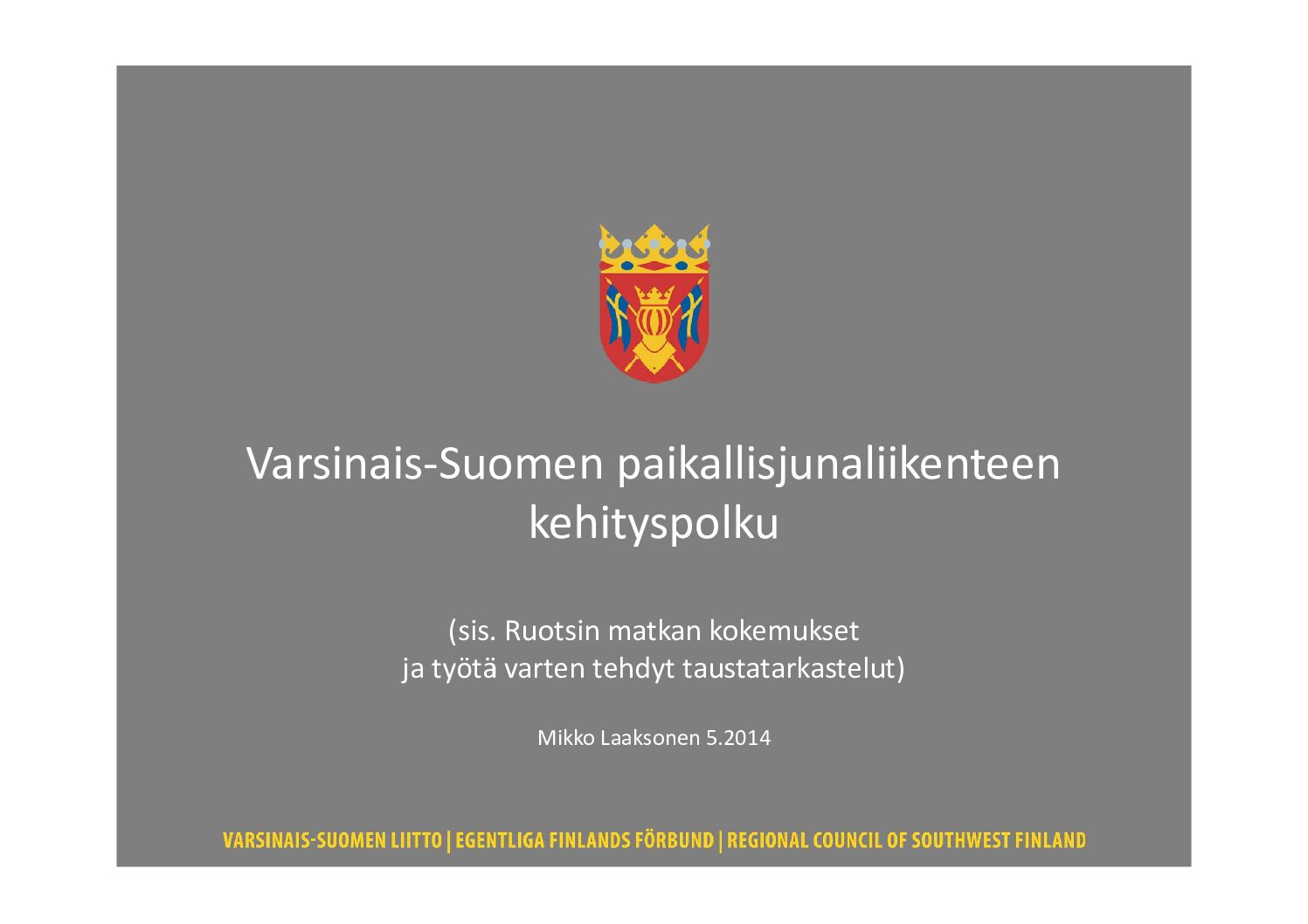 Varsinais-Suomen paikallisjunaliikenteen kehityspolku

(sis. Ruotsin matkan kokemukset
ja työtä varten tehdyt taustatarkastelut)

Mikko Laaksonen 5.2014

VARSINAIS-SUOMEN LIITTO | EGENTLIGA FINLANDS FÖRBUND | REGIONAL COUNCIL OF SOUTHWEST FINLAND